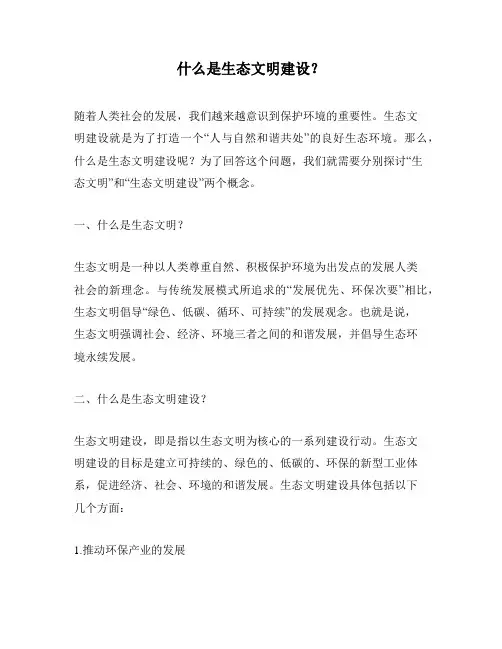 什么是生态文明建设?

随着人类社会的发展，我们越来越意识到保护环境的重要性。生态文明建设就是为了打造一个“人与自然和谐共处”的良好生态环境。那么，什么是生态文明建设呢？为了回答这个问题，我们就需要分别探讨“生态文明”和“生态文明建设”两个概念。

一、什么是生态文明？

生态文明是一种以人类尊重自然、积极保护环境为出发点的发展人类社会的新理念。与传统发展模式所追求的“发展优先、环保次要”相比，生态文明倡导“绿色、低碳、循环、可持续”的发展观念。也就是说，生态文明强调社会、经济、环境三者之间的和谐发展，并倡导生态环境永续发展。

二、什么是生态文明建设？

生态文明建设，即是指以生态文明为核心的一系列建设行动。生态文明建设的目标是建立可持续的、绿色的、低碳的、环保的新型工业体系，促进经济、社会、环境的和谐发展。生态文明建设具体包括以下几个方面：

1.推动环保产业的发展